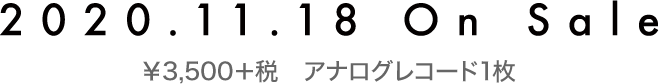 2020.11.18 On Sale

¥3,500+税　アナログレコード1枚